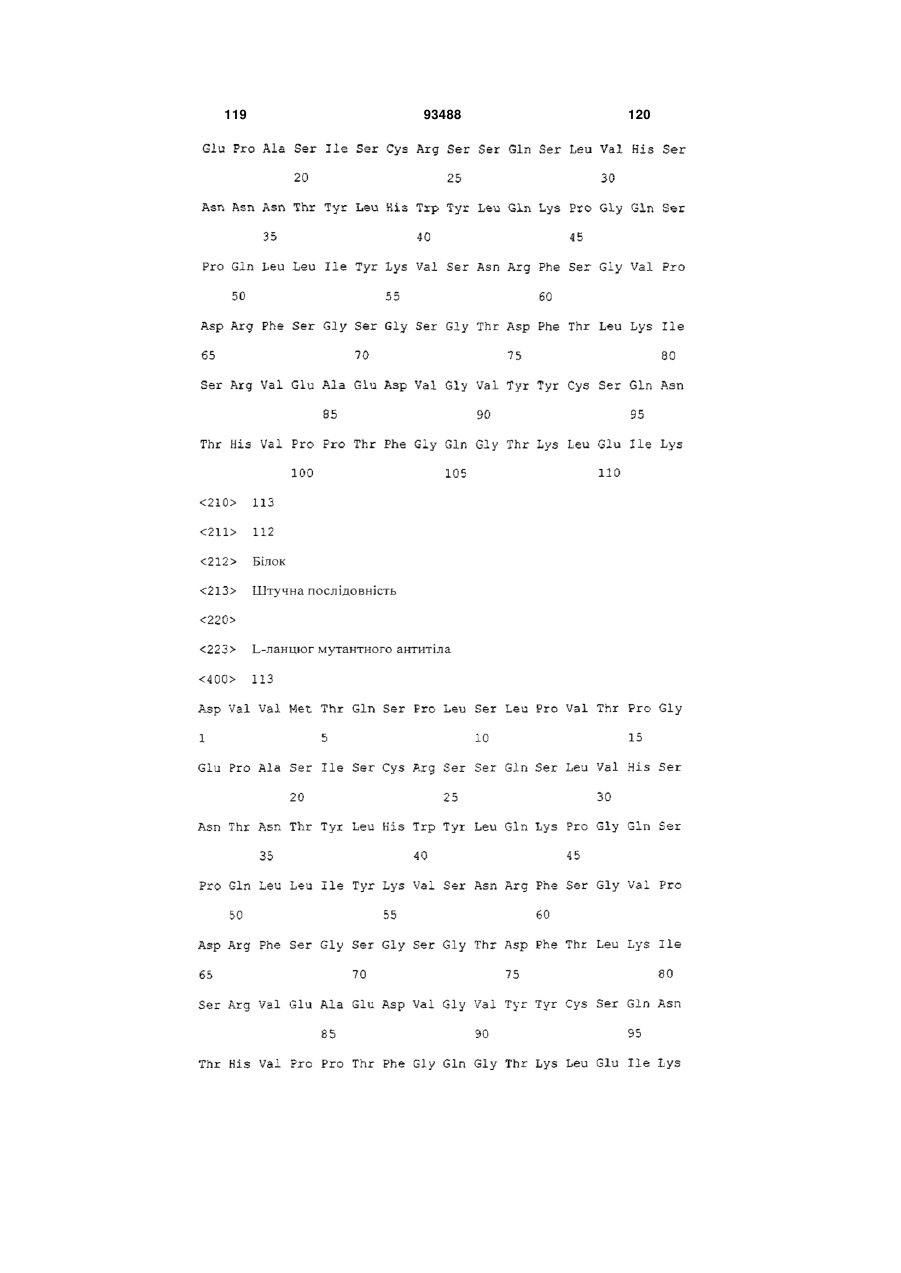 119 93488 120

Glu Pro Ala Ser Ile Ser Cys Arg Ser Ser Gln Ser Leu Val His Ser

20 25 30

Asn Asn Asn Thr Tyr Leu His Trp Tyr Leu Gln Lys Pro Gly Gln Ser

35 40 45

Pro Gln Leu Leu Ile Tyr Lys Val Ser Asn Arg Phe Ser Gly Val Pro

50 55 60

Asp Arg Phe Ser Gly Ser Gly Ser Gly Thr Asp Phe Thr Leu Lys Ile

65 70 75 80

Ser Arg Val Glu Ala Glu Asp Val Gly Val Tyr Tyr Cys Ser Gln Asn

85 90 95

Thr His Val Pro Pro Thr Phe Gly Gln Gly Thr Lys Leu Glu Ile Lys

100 105 110

<210> 113

<211> 112

<212> Білок

<213> Штучна послідовність

<220>

<223> L-ланцюг мутантного антитіла

<400> 113

Asp Val Val Met Thr Gln Ser Pro Leu Ser Leu Pro Val Thr Pro Gly

1 5 10 15

Glu Pro Ala Ser Ile Ser Cys Arg Ser Ser Gln Ser Leu Val His Ser

20 25 30

Asn Thr Asn Thr Tyr Leu His Trp Tyr Leu Gln Lys Pro Gly Gln Ser

35 40 45

Pro Gln Leu Leu Ile Tyr Lys Val Ser Asn Arg Phe Ser Gly Val Pro

50 55 60

Asp Arg Phe Ser Gly Ser Gly Ser Gly Thr Asp Phe Thr Leu Lys Ile

65 70 75 80

Ser Arg Val Glu Ala Glu Asp Val Gly Val Tyr Tyr Cys Ser Gln Asn

85 90 95

Thr His Val Pro Pro Thr Phe Gly Gln Gly Thr Lys Leu Glu Ile Lys